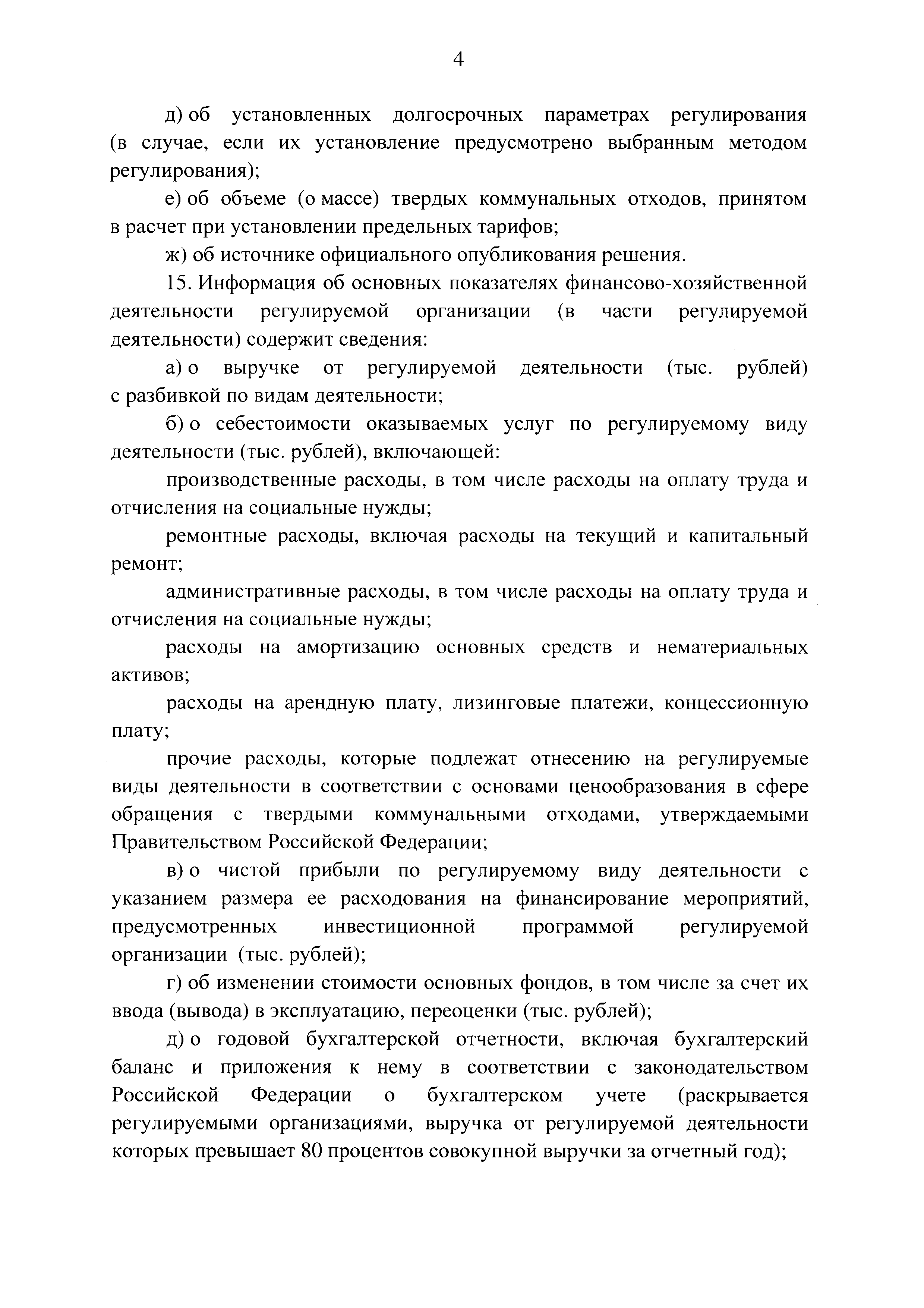 4

д) об установленных долгосрочных параметрах регулирования (в случае, если их установление предусмотрено выбранным методом регулирования);

е) об объеме (о массе) твердых коммунальных отходов, принятом в расчет при установлении предельных тарифов;

ж) об источнике официального опубликования решения.

15. Информация об основных показателях финансово-хозяйственной деятельности регулируемой организации (в части регулируемой деятельности) содержит сведения:

а) о выручке от регулируемой деятельности (тыс. рублей) с разбивкой по видам деятельности;

б) о себестоимости оказываемых услуг по регулируемому виду деятельности (тыс. рублей), включающей:

производственные расходы, в том числе расходы на оплату труда и отчисления на социальные нужды;

ремонтные расходы, включая расходы на текущий и капитальный ремонт;

административные расходы, в том числе расходы на оплату труда и отчисления на социальные нужды;

расходы на амортизацию основных средств и нематериальных активов;

расходы на арендную плату, лизинговые платежи, концессионную плату;

прочие расходы, которые подлежат отнесению на регулируемые виды деятельности в соответствии с основами ценообразования в сфере обращения с твердыми коммунальными отходами, утверждаемыми Правительством Российской Федерации;

в) о чистой прибыли по регулируемому виду деятельности с указанием размера ее расходования на финансирование мероприятий, предусмотренных инвестиционной программой регулируемой организации (тыс. рублей);

г) об изменении стоимости основных фондов, в том числе за счет их ввода (вывода) в эксплуатацию, переоценки (тыс. рублей);

д) о годовой бухгалтерской отчетности, включая бухгалтерский баланс и приложения к нему в соответствии с законодательством Российской Федерации о бухгалтерском учете (раскрывается регулируемыми организациями, выручка от регулируемой деятельности которых превышает 80 процентов совокупной выручки за отчетный год);